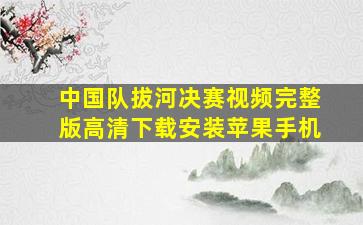 中国队拔河决赛视频完整版高清下载安装苹果手机